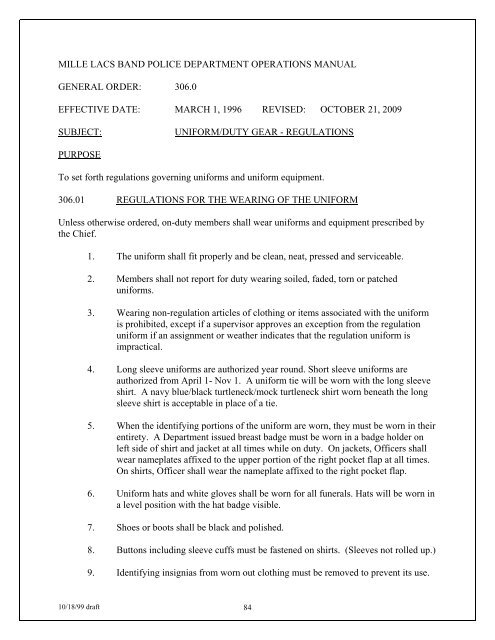 MILLE LACS BAND POLICE DEPARTMENT OPERATIONS MANUAL

GENERAL ORDER: 306.0

EFFECTIVE DATE: MARCH 1, 1996 REVISED: OCTOBER 21, 2009

SUBJECT: UNIFORM/DUTY GEAR - REGULATIONS

PURPOSE

To set forth regulations governing uniforms and uniform equipment.

306.01 REGULATIONS FOR THE WEARING OF THE UNIFORM

Unless otherwise ordered, on-duty members shall wear uniforms and equipment prescribed by the Chief.

1. The uniform shall fit properly and be clean, neat, pressed and serviceable.

2. Members shall not report for duty wearing soiled, faded, torn or patched uniforms.

3. Wearing non-regulation articles of clothing or items associated with the uniform is prohibited, except if a supervisor approves an exception from the regulation uniform if an assignment or weather indicates that the regulation uniform is impractical.

4. Long sleeve uniforms are authorized year round. Short sleeve uniforms are authorized from April 1- Nov 1. A uniform tie will be worn with the long sleeve shirt. A navy blue/black turtleneck/mock turtleneck shirt worn beneath the long sleeve shirt is acceptable in place of a tie.

5. When the identifying portions of the uniform are worn, they must be worn in their entirety. A Department issued breast badge must be worn in a badge holder on left side of shirt and jacket at all times while on duty. On jackets, Officers shall wear nameplates affixed to the upper portion of the right pocket flap at all times. On shirts, Officer shall wear the nameplate affixed to the right pocket flap.

6. Uniform hats and white gloves shall be worn for all funerals. Hats will be worn in a level position with the hat badge visible.

7. Shoes or boots shall be black and polished.

8. Buttons including sleeve cuffs must be fastened on shirts. (Sleeves not rolled up.)

9. Identifying insignias from worn out clothing must be removed to prevent its use.

10/18/99 draft 84